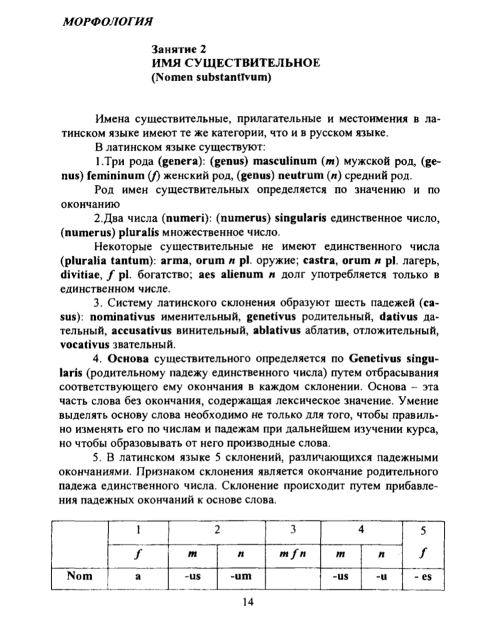 МОРФОЛОГИЯ

Занятие 2
ИМЯ СУЩЕСТВИТЕЛЬНОЕ
(Nomen substantīvum)

Имена существительные, прилагательные и местоимения в латинском языке имеют те же категории, что и в русском языке.

В латинском языке существуют:

1.Три рода (genera): (genus) masculinum (m) мужской род, (genus) femininum (f) женский род, (genus) neutrum (n) средний род.

Род имен существительных определяется по значению и по окончанию

2.Два числа (numeri): (numerus) singularis единственное число, (numerus) pluralis множественное число.

Некоторые существительные не имеют единственного числа (pluralia tantum): arma, orum n pl. оружие; castra, orum n pl. лагерь, divitiae, f pl. богатство; aes alienum n долг употребляется только в единственном числе.

3. Систему латинского склонения образуют шесть падежей (casus): nominativus именительный, genetivus родительный, dativus дательный, accusativus винительный, ablativus аблатив, отложительный, vocativus звательный.

4. Основа существительного определяется по Genetivus singularis (родительному падежу единственного числа) путем отбрасывания соответствующего ему окончания в каждом склонении. Основа – эта часть слова без окончания, содержащая лексическое значение. Умение выделять основу слова необходимо не только для того, чтобы правильно изменять его по числам и падежам при дальнейшем изучении курса, но чтобы образовывать от него производные слова.

5. В латинском языке 5 склонений, различающихся падежными окончаниями. Признаком склонения является окончание родительного падежа единственного числа. Склонение происходит путем прибавления падежных окончаний к основе слова.

| | 1 | 2 | | 3 | 4 | | 5 |
|---|---|---|---|---|---|---|---|
| | f | m | n | m f n | m | n | f |
| Nom | a | -us | -um | | -us | -u | - es |

14